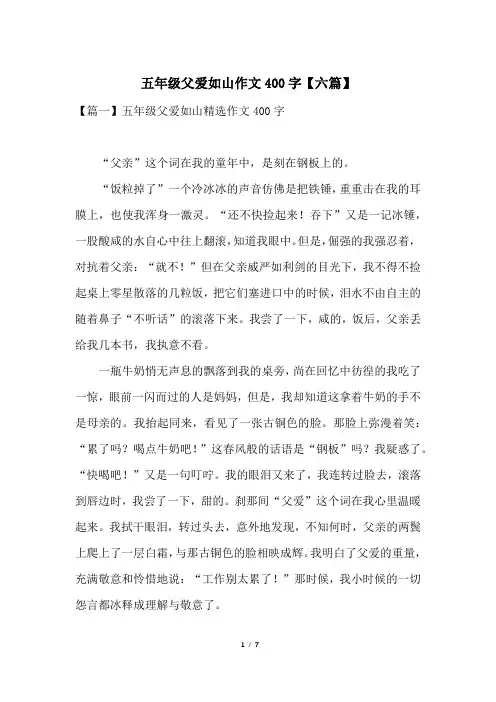 五年级父爱如山作文400字【六篇】

【篇一】五年级父爱如山精选作文400字

“父亲”这个词在我的童年中，是刻在钢板上的。

“饭粒掉了”一个冷冰冰的声音仿佛是把铁锤，重重击在我的耳膜上，也使我浑身一激灵。“还不快捡起来！吞下”又是一记冰锤，一股酸咸的水自心中往上翻滚，知道我眼中。但是，倔强的我强忍着，对抗着父亲：“就不！”但在父亲威严如利剑的目光下，我不得不捡起桌上零星散落的几粒饭，把它们塞进口中的时候，泪水不由自主的随着鼻子“不听话”的滚落下来。我尝了一下，咸的，饭后，父亲丢给我几本书，我执意不看。

一瓶牛奶悄无声息的飘落到我的桌旁，尚在回忆中彷徨的我吃了一惊，眼前一闪而过的人是妈妈，但是，我却知道这拿着牛奶的手不是母亲的。我抬起同来，看见了一张古铜色的脸。那脸上弥漫着笑：“累了吗？喝点牛奶吧！”这春风般的话语是“钢板”吗？我疑惑了。“快喝吧！”又是一句叮咛。我的眼泪又来了，我连转过脸去，滚落到唇边时，我尝了一下，甜的。刹那间“父爱”这个词在我心里温暖起来。我拭干眼泪，转过头去，意外地发现，不知何时，父亲的两鬓上爬上了一层白霜，与那古铜色的脸相映成辉。我明白了父爱的重量，充满敬意和怜惜地说：“工作别太累了！”那时候，我小时候的一切怨言都冰释成理解与敬意了。

1 / 7